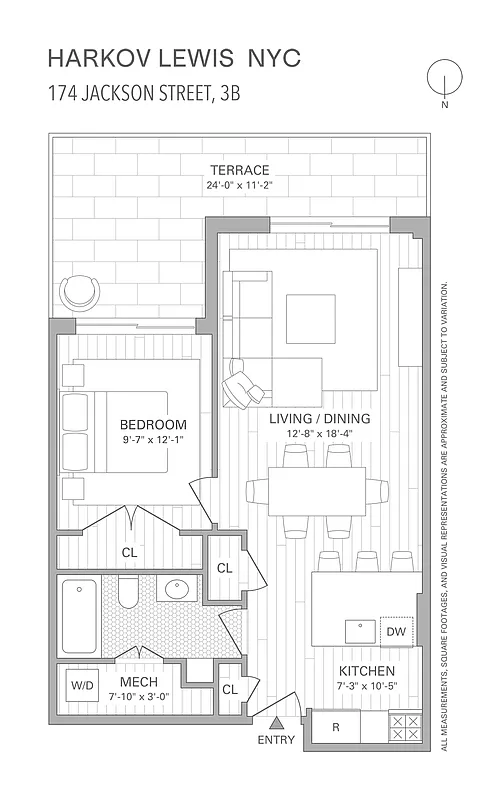 HARKOV LEWIS NYC
174 JACKSON STREET, 3B

N

TERRACE
24'-0" x 11'-2"

BEDROOM
9'-7" x 12'-1"

LIVING / DINING
12'-8" x 18'-4"

CL

CL

DW

MECH
7'-10" x 3'-0"

W/D

CL

KITCHEN
7'-3" x 10'-5"

R

ENTRY

ALL MEASUREMENTS, SQUARE FOOTAGES, AND VISUAL REPRESENTATIONS ARE APPROXIMATE AND SUBJECT TO VARIATION.